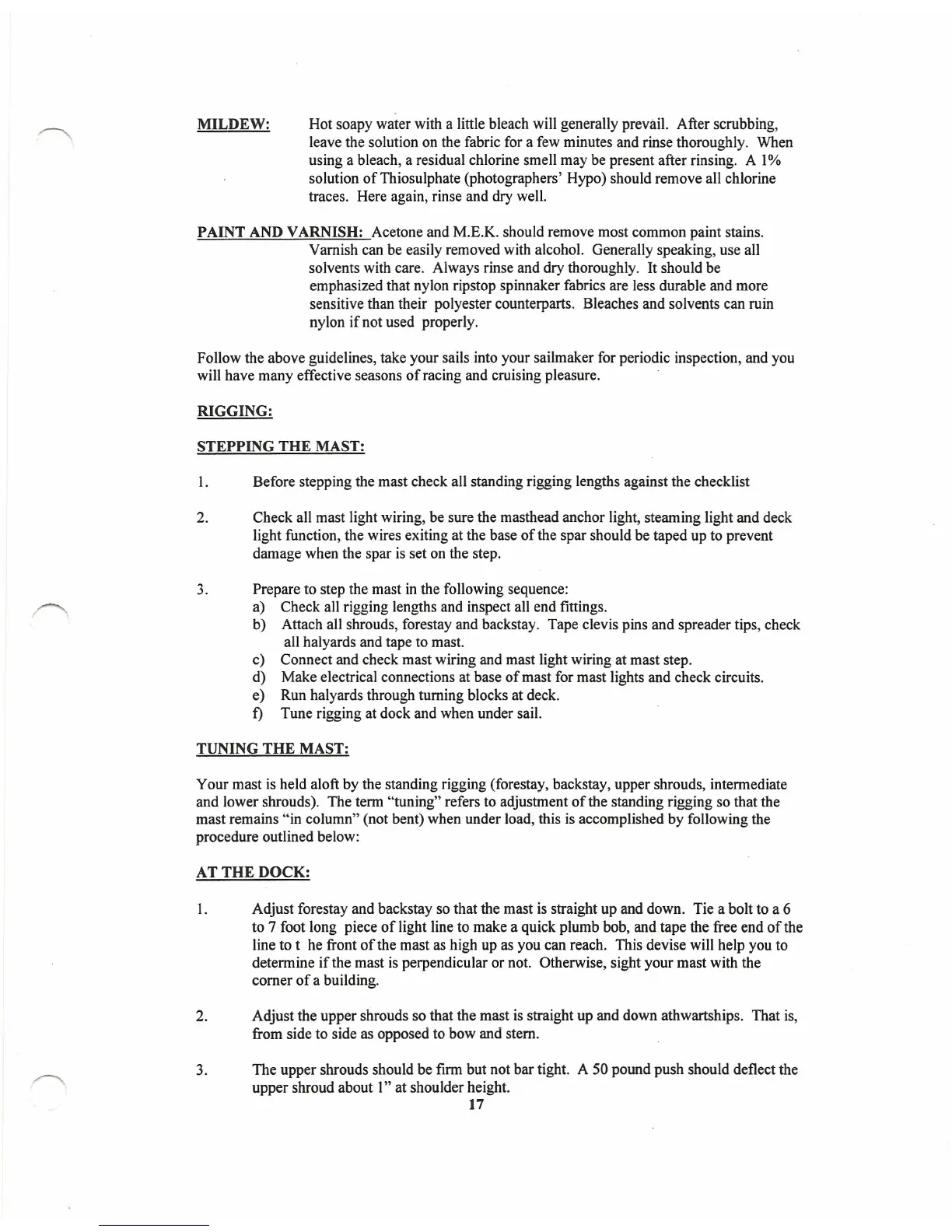 MILDEW: Hot soapy water with a little bleach will generally prevail. After scrubbing, leave the solution on the fabric for a few minutes and rinse thoroughly. When using a bleach, a residual chlorine smell may be present after rinsing. A 1% solution of Thiosulphate (photographers' Hypo) should remove all chlorine traces. Here again, rinse and dry well.

PAINT AND VARNISH: Acetone and M.E.K. should remove most common paint stains. Varnish can be easily removed with alcohol. Generally speaking, use all solvents with care. Always rinse and dry thoroughly. It should be emphasized that nylon ripstop spinnaker fabrics are less durable and more sensitive than their polyester counterparts. Bleaches and solvents can ruin nylon if not used properly.

Follow the above guidelines, take your sails into your sailmaker for periodic inspection, and you will have many effective seasons of racing and cruising pleasure.

RIGGING:

STEPPING THE MAST:

1. Before stepping the mast check all standing rigging lengths against the checklist

2. Check all mast light wiring, be sure the masthead anchor light, steaming light and deck light function, the wires exiting at the base of the spar should be taped up to prevent damage when the spar is set on the step.

3. Prepare to step the mast in the following sequence:
a) Check all rigging lengths and inspect all end fittings.
b) Attach all shrouds, forestay and backstay. Tape clevis pins and spreader tips, check all halyards and tape to mast.
c) Connect and check mast wiring and mast light wiring at mast step.
d) Make electrical connections at base of mast for mast lights and check circuits.
e) Run halyards through turning blocks at deck.
f) Tune rigging at dock and when under sail.

TUNING THE MAST:

Your mast is held aloft by the standing rigging (forestay, backstay, upper shrouds, intermediate and lower shrouds). The term "tuning" refers to adjustment of the standing rigging so that the mast remains "in column" (not bent) when under load, this is accomplished by following the procedure outlined below:

AT THE DOCK:

1. Adjust forestay and backstay so that the mast is straight up and down. Tie a bolt to a 6 to 7 foot long piece of light line to make a quick plumb bob, and tape the free end of the line to t he front of the mast as high up as you can reach. This devise will help you to determine if the mast is perpendicular or not. Otherwise, sight your mast with the corner of a building.

2. Adjust the upper shrouds so that the mast is straight up and down athwartships. That is, from side to side as opposed to bow and stern.

3. The upper shrouds should be firm but not bar tight. A 50 pound push should deflect the upper shroud about 1" at shoulder height.

17